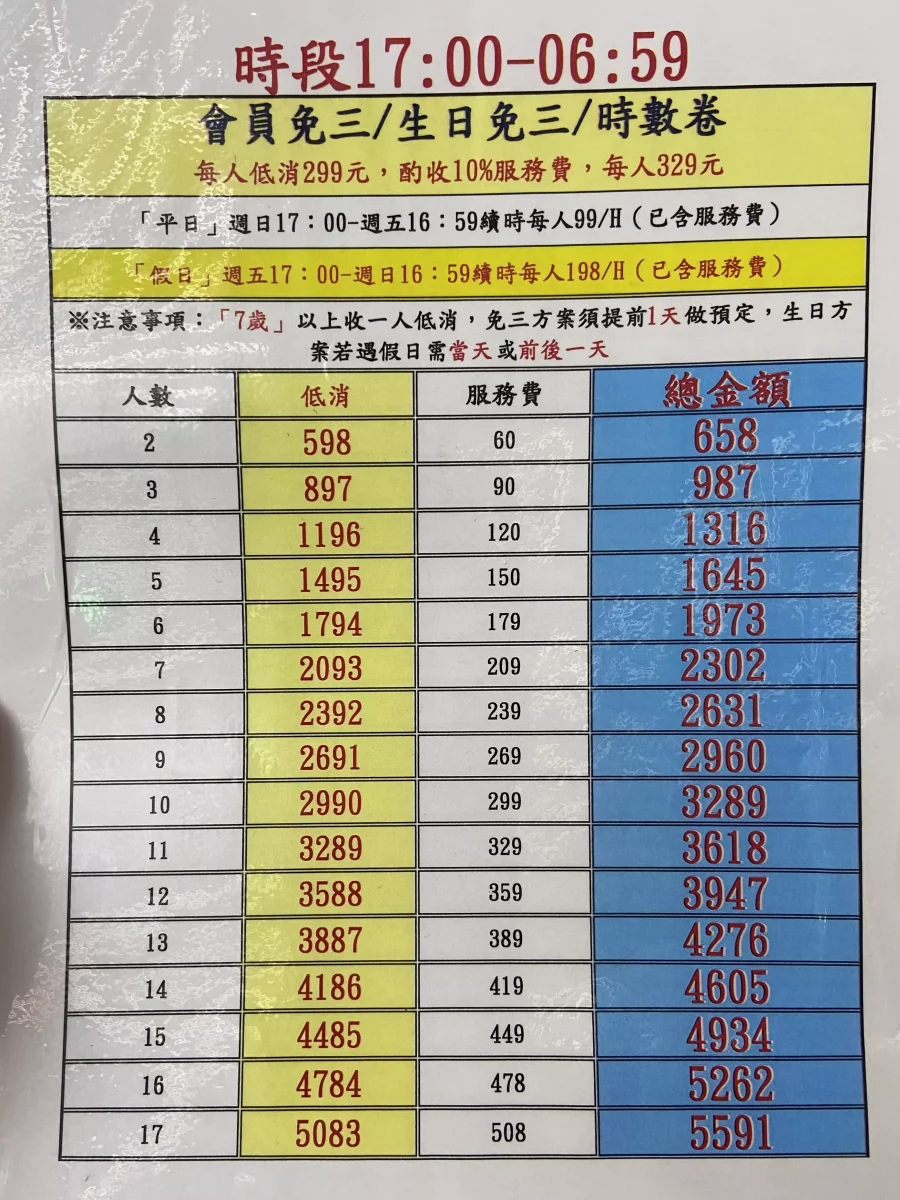 時段17:00-06:59

會員免三/生日免三/時數卷

每人低消299元，酌收10%服務費，每人329元

「平日」週日17：00-週五16：59續時每人99/H（已含服務費）

「假日」週五17：00-週日16：59續時每人198/H（已含服務費）

※注意事項：「7歲」以上收一人低消，免三方案須提前1天做預定，生日方案若遇假日需當天或前後一天

| 人數 | 低消 | 服務費 | 總金額 |
|---|---|---|---|
| 2 | 598 | 60 | 658 |
| 3 | 897 | 90 | 987 |
| 4 | 1196 | 120 | 1316 |
| 5 | 1495 | 150 | 1645 |
| 6 | 1794 | 179 | 1973 |
| 7 | 2093 | 209 | 2302 |
| 8 | 2392 | 239 | 2631 |
| 9 | 2691 | 269 | 2960 |
| 10 | 2990 | 299 | 3289 |
| 11 | 3289 | 329 | 3618 |
| 12 | 3588 | 359 | 3947 |
| 13 | 3887 | 389 | 4276 |
| 14 | 4186 | 419 | 4605 |
| 15 | 4485 | 449 | 4934 |
| 16 | 4784 | 478 | 5262 |
| 17 | 5083 | 508 | 5591 |